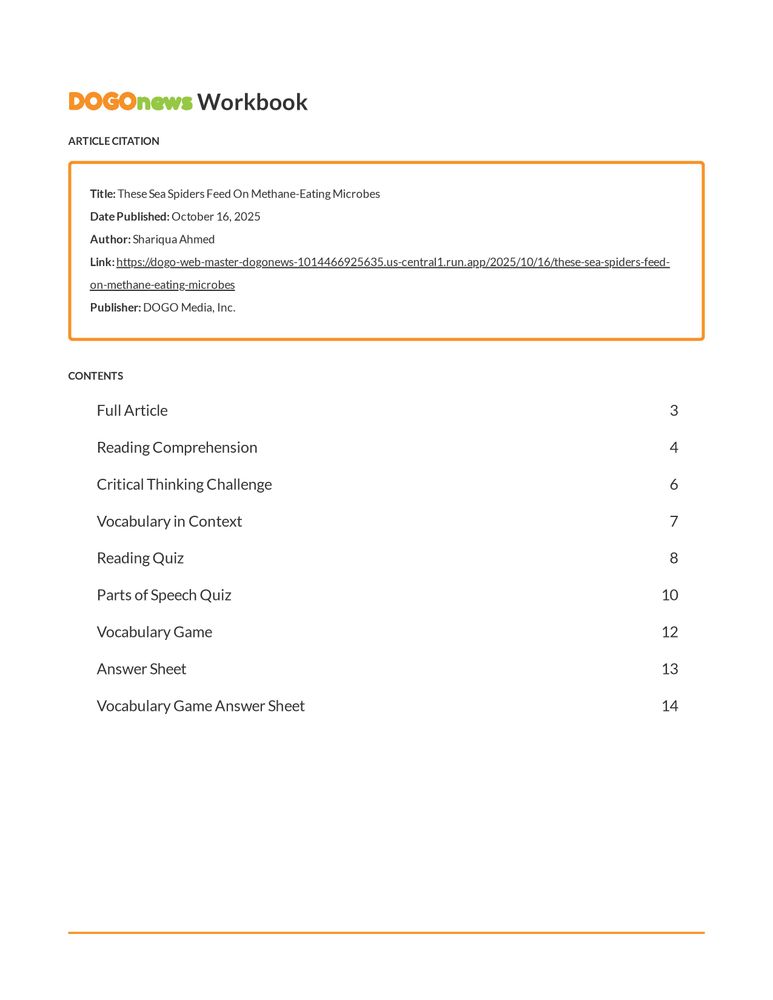 DOGOnews Workbook

ARTICLE CITATION

Title: These Sea Spiders Feed On Methane-Eating Microbes
Date Published: October 16, 2025
Author: Shariqua Ahmed
Link: https://dogo-web-master-dogonews-1014466925635.us-central1.run.app/2025/10/16/these-sea-spiders-feed-on-methane-eating-microbes
Publisher: DOGO Media, Inc.

CONTENTS

| | |
|---|---|
| Full Article | 3 |
| Reading Comprehension | 4 |
| Critical Thinking Challenge | 6 |
| Vocabulary in Context | 7 |
| Reading Quiz | 8 |
| Parts of Speech Quiz | 10 |
| Vocabulary Game | 12 |
| Answer Sheet | 13 |
| Vocabulary Game Answer Sheet | 14 |